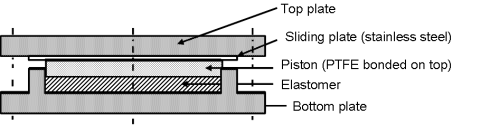 Top plate
Sliding plate (stainless steel)
Piston (PTFE bonded on top)
Elastomer
Bottom plate